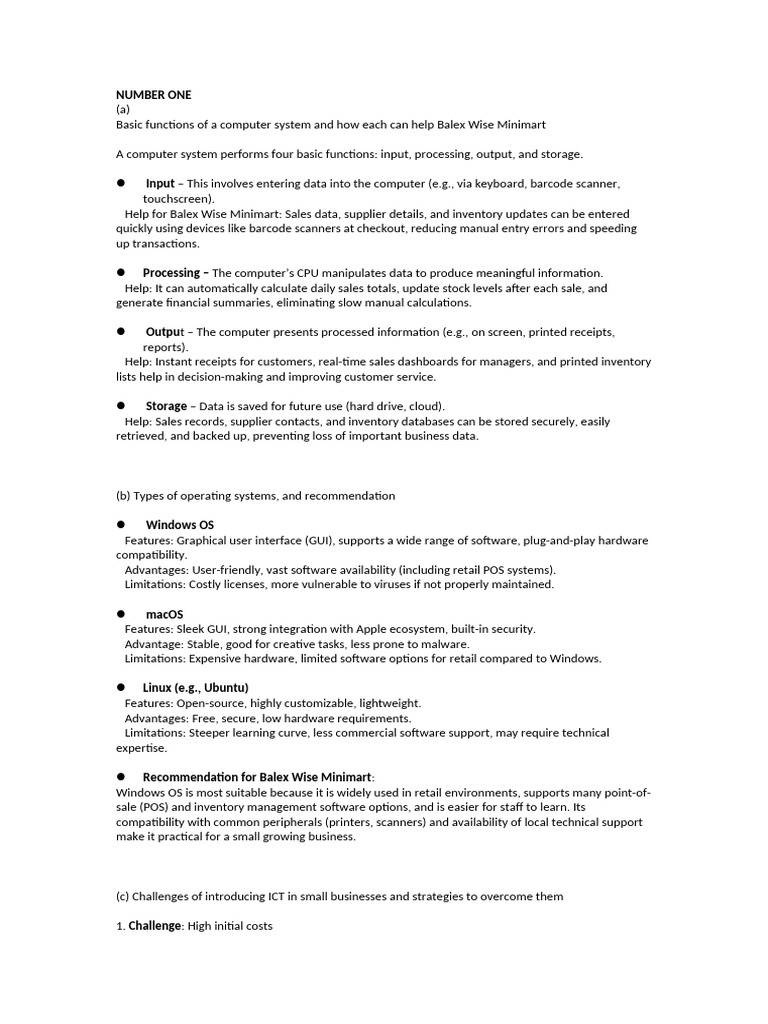 NUMBER ONE
(a)
Basic functions of a computer system and how each can help Balex Wise Minimart

A computer system performs four basic functions: input, processing, output, and storage.

● Input – This involves entering data into the computer (e.g., via keyboard, barcode scanner, touchscreen).
Help for Balex Wise Minimart: Sales data, supplier details, and inventory updates can be entered quickly using devices like barcode scanners at checkout, reducing manual entry errors and speeding up transactions.

● Processing – The computer's CPU manipulates data to produce meaningful information.
Help: It can automatically calculate daily sales totals, update stock levels after each sale, and generate financial summaries, eliminating slow manual calculations.

● Output – The computer presents processed information (e.g., on screen, printed receipts, reports).
Help: Instant receipts for customers, real-time sales dashboards for managers, and printed inventory lists help in decision-making and improving customer service.

● Storage – Data is saved for future use (hard drive, cloud).
Help: Sales records, supplier contacts, and inventory databases can be stored securely, easily retrieved, and backed up, preventing loss of important business data.

(b) Types of operating systems, and recommendation

● Windows OS
Features: Graphical user interface (GUI), supports a wide range of software, plug-and-play hardware compatibility.
Advantages: User-friendly, vast software availability (including retail POS systems).
Limitations: Costly licenses, more vulnerable to viruses if not properly maintained.

● macOS
Features: Sleek GUI, strong integration with Apple ecosystem, built-in security.
Advantage: Stable, good for creative tasks, less prone to malware.
Limitations: Expensive hardware, limited software options for retail compared to Windows.

● Linux (e.g., Ubuntu)
Features: Open-source, highly customizable, lightweight.
Advantages: Free, secure, low hardware requirements.
Limitations: Steeper learning curve, less commercial software support, may require technical expertise.

● Recommendation for Balex Wise Minimart:
Windows OS is most suitable because it is widely used in retail environments, supports many point-of-sale (POS) and inventory management software options, and is easier for staff to learn. Its compatibility with common peripherals (printers, scanners) and availability of local technical support make it practical for a small growing business.

(c) Challenges of introducing ICT in small businesses and strategies to overcome them

1. Challenge: High initial costs